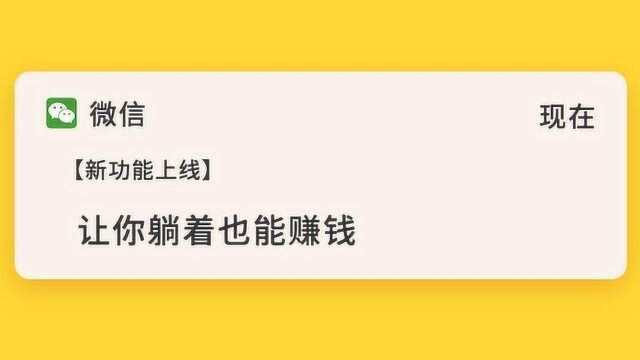 微信

现在

【新功能上线】

让你躺着也能赚钱